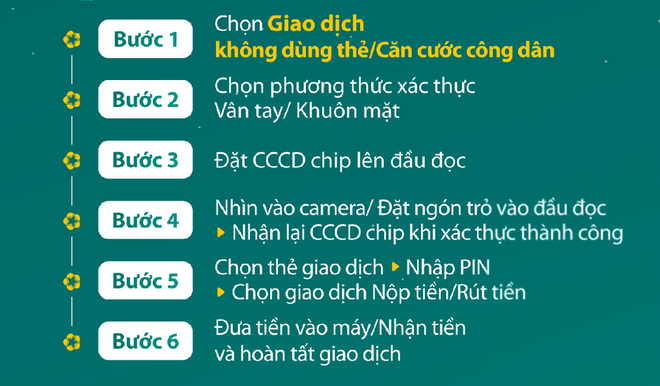 Bước 1

Chọn Giao dịch không dùng thẻ/Căn cước công dân

Bước 2

Chọn phương thức xác thực Vân tay/ Khuôn mặt

Bước 3

Đặt CCCD chip lên đầu đọc

Bước 4

Nhìn vào camera/ Đặt ngón trỏ vào đầu đọc
▸ Nhận lại CCCD chip khi xác thực thành công

Bước 5

Chọn thẻ giao dịch ▸ Nhập PIN
▸ Chọn giao dịch Nộp tiền/Rút tiền

Bước 6

Đưa tiền vào máy/Nhận tiền và hoàn tất giao dịch